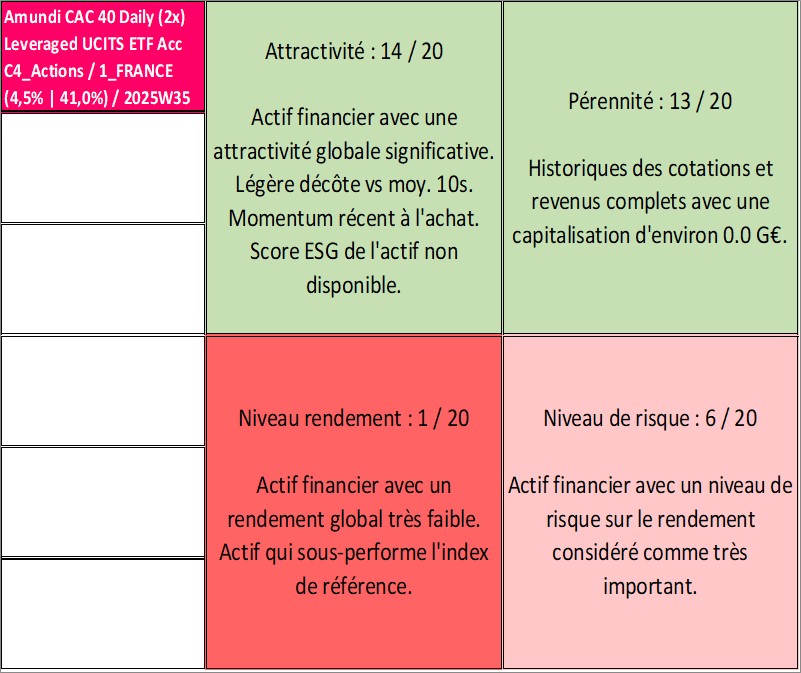 Amundi CAC 40 Daily (2x) Leveraged UCITS ETF Acc C4_Actions / 1_FRANCE (4,5% | 41,0%) / 2025W35

Attractivité : 14 / 20

Actif financier avec une attractivité globale significative. Légère décôte vs moy. 10s. Momentum récent à l'achat. Score ESG de l'actif non disponible.

Pérennité : 13 / 20

Historiques des cotations et revenus complets avec une capitalisation d'environ 0.0 G€.

Niveau rendement : 1 / 20

Actif financier avec un rendement global très faible. Actif qui sous-performe l'index de référence.

Niveau de risque : 6 / 20

Actif financier avec un niveau de risque sur le rendement considéré comme très important.